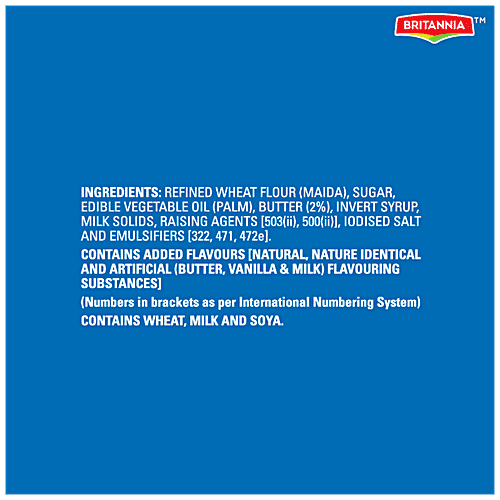 BRITANNIA™

INGREDIENTS: REFINED WHEAT FLOUR (MAIDA), SUGAR, EDIBLE VEGETABLE OIL (PALM), BUTTER (2%), INVERT SYRUP, MILK SOLIDS, RAISING AGENTS [503(ii), 500(ii)], IODISED SALT AND EMULSIFIERS [322, 471, 472e].

CONTAINS ADDED FLAVOURS [NATURAL, NATURE IDENTICAL AND ARTIFICIAL (BUTTER, VANILLA & MILK) FLAVOURING SUBSTANCES]

(Numbers in brackets as per International Numbering System)

CONTAINS WHEAT, MILK AND SOYA.